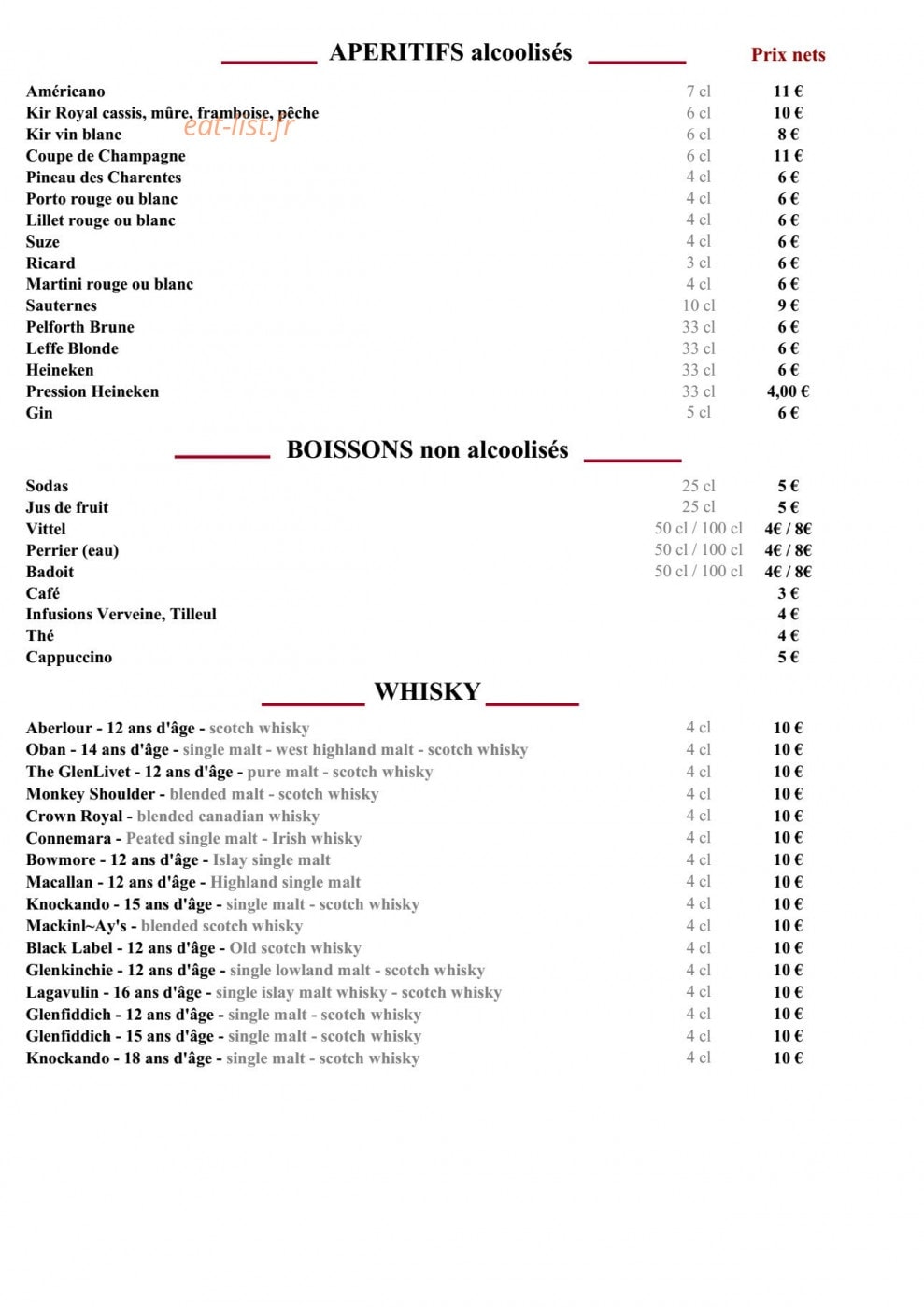 APERITIFS alcoolisés

Prix nets

Américano 7 cl 11 €
Kir Royal cassis, mûre, framboise, pêche 6 cl 10 €
Kir vin blanc 6 cl 8 €
Coupe de Champagne 6 cl 11 €
Pineau des Charentes 4 cl 6 €
Porto rouge ou blanc 4 cl 6 €
Lillet rouge ou blanc 4 cl 6 €
Suze 4 cl 6 €
Ricard 3 cl 6 €
Martini rouge ou blanc 4 cl 6 €
Sauternes 10 cl 9 €
Pelforth Brune 33 cl 6 €
Leffe Blonde 33 cl 6 €
Heineken 33 cl 6 €
Pression Heineken 33 cl 4,00 €
Gin 5 cl 6 €

BOISSONS non alcoolisés

Sodas 25 cl 5 €
Jus de fruit 25 cl 5 €
Vittel 50 cl / 100 cl 4€ / 8€
Perrier (eau) 50 cl / 100 cl 4€ / 8€
Badoit 50 cl / 100 cl 4€ / 8€
Café 3 €
Infusions Verveine, Tilleul 4 €
Thé 4 €
Cappuccino 5 €

WHISKY

Aberlour - 12 ans d'âge - scotch whisky 4 cl 10 €
Oban - 14 ans d'âge - single malt - west highland malt - scotch whisky 4 cl 10 €
The GlenLivet - 12 ans d'âge - pure malt - scotch whisky 4 cl 10 €
Monkey Shoulder - blended malt - scotch whisky 4 cl 10 €
Crown Royal - blended canadian whisky 4 cl 10 €
Connemara - Peated single malt - Irish whisky 4 cl 10 €
Bowmore - 12 ans d'âge - Islay single malt 4 cl 10 €
Macallan - 12 ans d'âge - Highland single malt 4 cl 10 €
Knockando - 15 ans d'âge - single malt - scotch whisky 4 cl 10 €
Mackinl~Ay's - blended scotch whisky 4 cl 10 €
Black Label - 12 ans d'âge - Old scotch whisky 4 cl 10 €
Glenkinchie - 12 ans d'âge - single lowland malt - scotch whisky 4 cl 10 €
Lagavulin - 16 ans d'âge - single islay malt whisky - scotch whisky 4 cl 10 €
Glenfiddich - 12 ans d'âge - single malt - scotch whisky 4 cl 10 €
Glenfiddich - 15 ans d'âge - single malt - scotch whisky 4 cl 10 €
Knockando - 18 ans d'âge - single malt - scotch whisky 4 cl 10 €

eat-list.fr